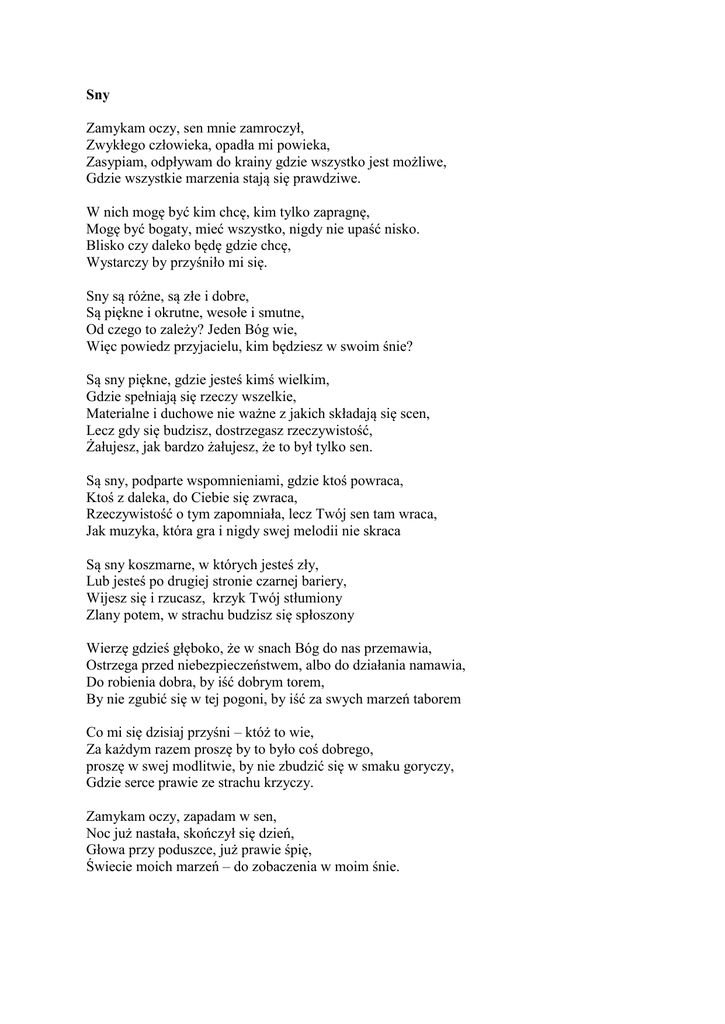 Sny

Zamykam oczy, sen mnie zamroczył,
Zwykłego człowieka, opadła mi powieka,
Zasypiam, odpływam do krainy gdzie wszystko jest możliwe,
Gdzie wszystkie marzenia stają się prawdziwe.

W nich mogę być kim chcę, kim tylko zapragnę,
Mogę być bogaty, mieć wszystko, nigdy nie upaść nisko.
Blisko czy daleko będę gdzie chcę,
Wystarczy by przyśniło mi się.

Sny są różne, są złe i dobre,
Są piękne i okrutne, wesołe i smutne,
Od czego to zależy? Jeden Bóg wie,
Więc powiedz przyjacielu, kim będziesz w swoim śnie?

Są sny piękne, gdzie jesteś kimś wielkim,
Gdzie spełniają się rzeczy wszelkie,
Materialne i duchowe nie ważne z jakich składają się scen,
Lecz gdy się budzisz, dostrzegasz rzeczywistość,
Żałujesz, jak bardzo żałujesz, że to był tylko sen.

Są sny, podparte wspomnieniami, gdzie ktoś powraca,
Ktoś z daleka, do Ciebie się zwraca,
Rzeczywistość o tym zapomniała, lecz Twój sen tam wraca,
Jak muzyka, która gra i nigdy swej melodii nie skraca

Są sny koszmarne, w których jesteś zły,
Lub jesteś po drugiej stronie czarnej bariery,
Wijesz się i rzucasz, krzyk Twój stłumiony
Zlany potem, w strachu budzisz się spłoszony

Wierzę gdzieś głęboko, że w snach Bóg do nas przemawia,
Ostrzega przed niebezpieczeństwem, albo do działania namawia,
Do robienia dobra, by iść dobrym torem,
By nie zgubić się w tej pogoni, by iść za swych marzeń taborem

Co mi się dzisiaj przyśni – któż to wie,
Za każdym razem proszę by to było coś dobrego,
proszę w swej modlitwie, by nie zbudzić się w smaku goryczy,
Gdzie serce prawie ze strachu krzyczy.

Zamykam oczy, zapadam w sen,
Noc już nastała, skończył się dzień,
Głowa przy poduszce, już prawie śpię,
Świecie moich marzeń – do zobaczenia w moim śnie.